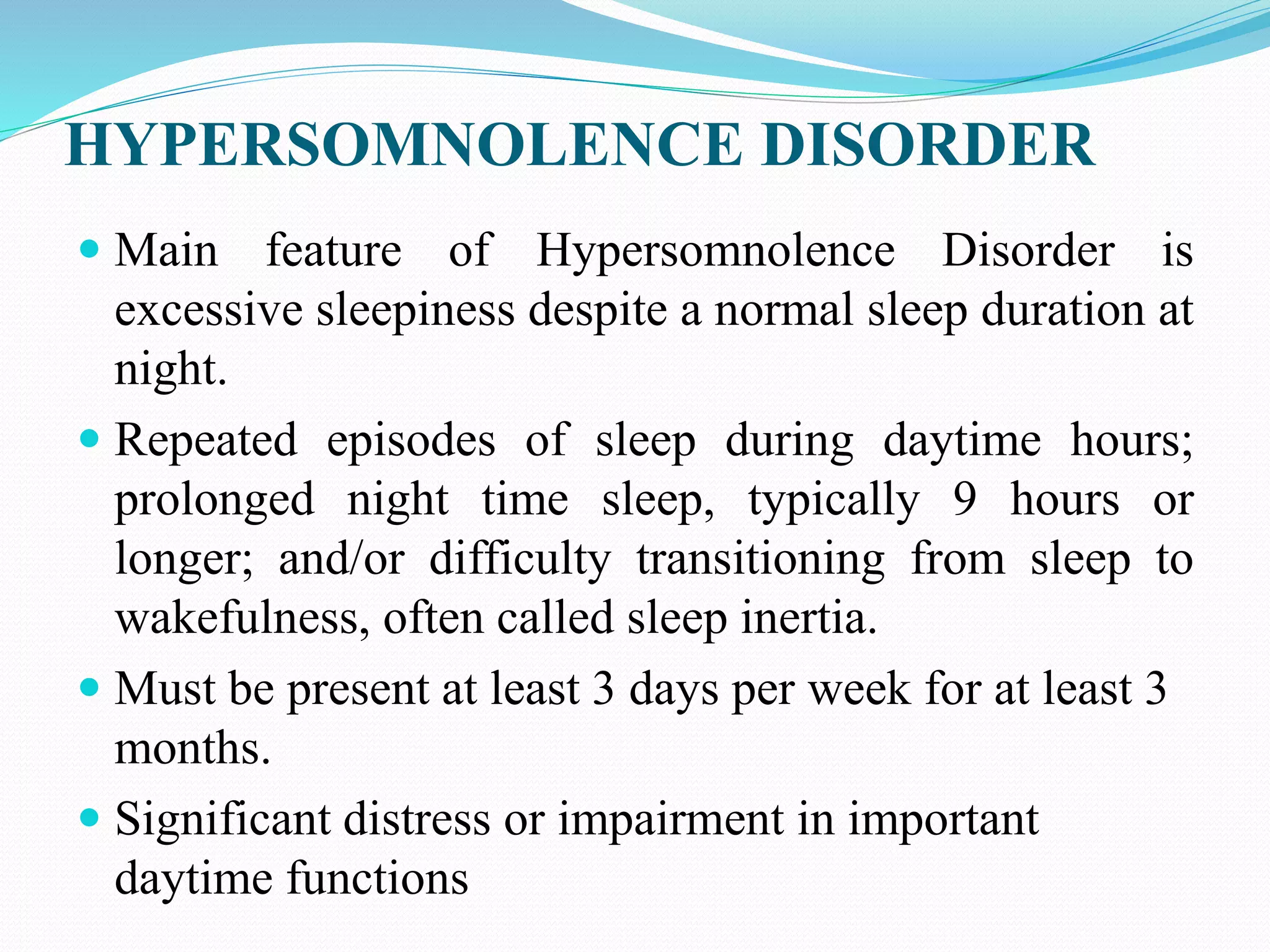 HYPERSOMNOLENCE DISORDER

• Main feature of Hypersomnolence Disorder is excessive sleepiness despite a normal sleep duration at night.

• Repeated episodes of sleep during daytime hours; prolonged night time sleep, typically 9 hours or longer; and/or difficulty transitioning from sleep to wakefulness, often called sleep inertia.

• Must be present at least 3 days per week for at least 3 months.

• Significant distress or impairment in important daytime functions